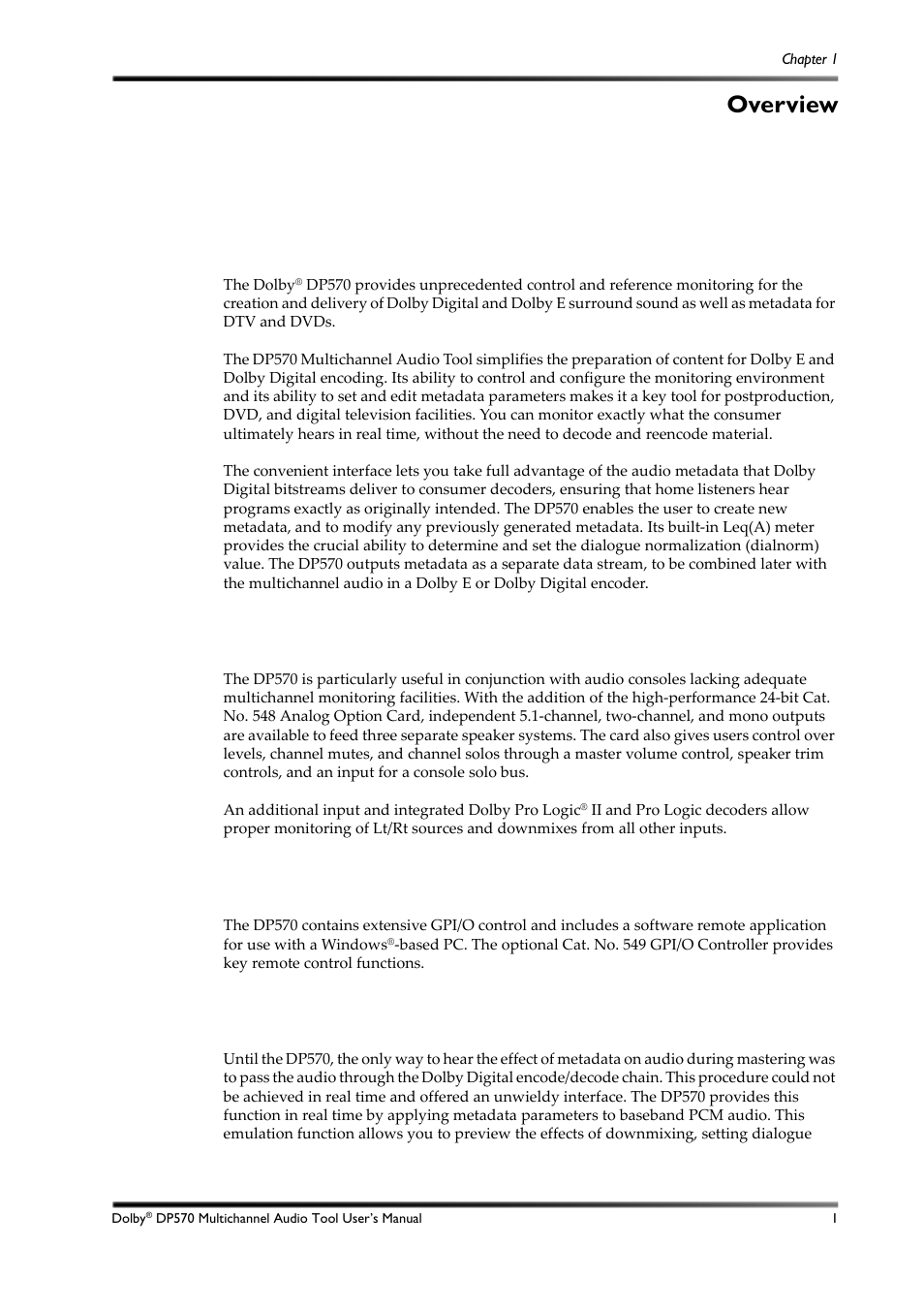 Chapter 1

Overview

The Dolby® DP570 provides unprecedented control and reference monitoring for the creation and delivery of Dolby Digital and Dolby E surround sound as well as metadata for DTV and DVDs.

The DP570 Multichannel Audio Tool simplifies the preparation of content for Dolby E and Dolby Digital encoding. Its ability to control and configure the monitoring environment and its ability to set and edit metadata parameters makes it a key tool for postproduction, DVD, and digital television facilities. You can monitor exactly what the consumer ultimately hears in real time, without the need to decode and reencode material.

The convenient interface lets you take full advantage of the audio metadata that Dolby Digital bitstreams deliver to consumer decoders, ensuring that home listeners hear programs exactly as originally intended. The DP570 enables the user to create new metadata, and to modify any previously generated metadata. Its built-in Leq(A) meter provides the crucial ability to determine and set the dialogue normalization (dialnorm) value. The DP570 outputs metadata as a separate data stream, to be combined later with the multichannel audio in a Dolby E or Dolby Digital encoder.

The DP570 is particularly useful in conjunction with audio consoles lacking adequate multichannel monitoring facilities. With the addition of the high-performance 24-bit Cat. No. 548 Analog Option Card, independent 5.1-channel, two-channel, and mono outputs are available to feed three separate speaker systems. The card also gives users control over levels, channel mutes, and channel solos through a master volume control, speaker trim controls, and an input for a console solo bus.

An additional input and integrated Dolby Pro Logic® II and Pro Logic decoders allow proper monitoring of Lt/Rt sources and downmixes from all other inputs.

The DP570 contains extensive GPI/O control and includes a software remote application for use with a Windows®-based PC. The optional Cat. No. 549 GPI/O Controller provides key remote control functions.

Until the DP570, the only way to hear the effect of metadata on audio during mastering was to pass the audio through the Dolby Digital encode/decode chain. This procedure could not be achieved in real time and offered an unwieldy interface. The DP570 provides this function in real time by applying metadata parameters to baseband PCM audio. This emulation function allows you to preview the effects of downmixing, setting dialogue

Dolby® DP570 Multichannel Audio Tool User's Manual 1